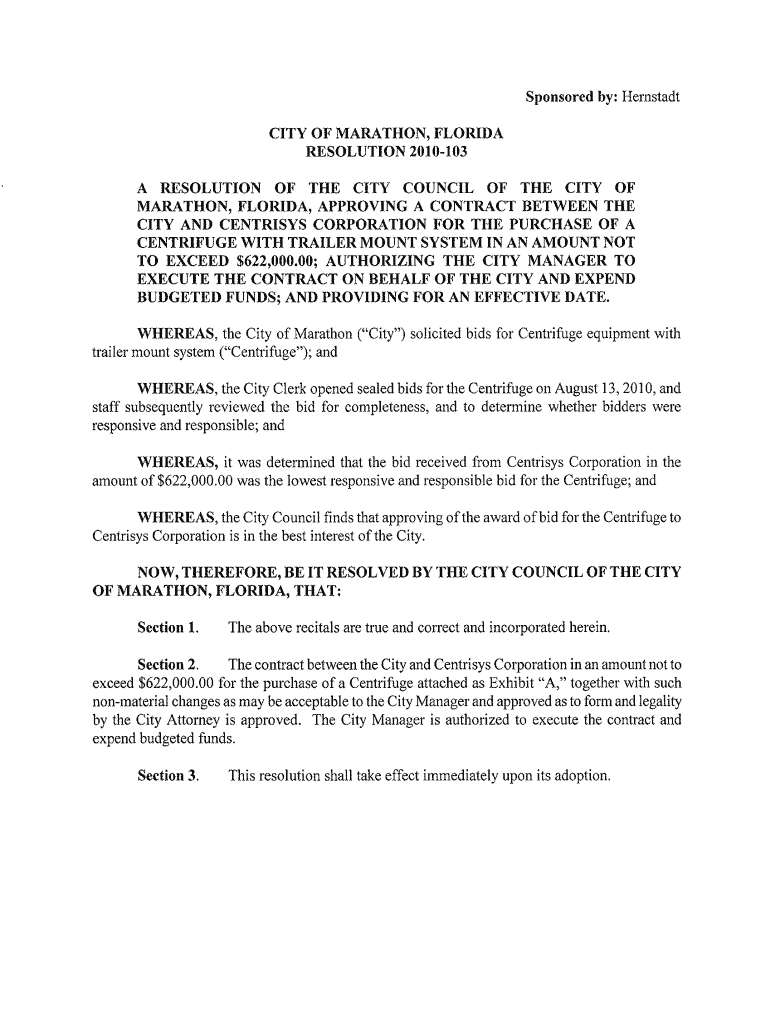 Sponsored by: Hernstadt

CITY OF MARATHON, FLORIDA
RESOLUTION 2010-103

A RESOLUTION OF THE CITY COUNCIL OF THE CITY OF MARATHON, FLORIDA, APPROVING A CONTRACT BETWEEN THE CITY AND CENTRISYS CORPORATION FOR THE PURCHASE OF A CENTRIFUGE WITH TRAILER MOUNT SYSTEM IN AN AMOUNT NOT TO EXCEED \$622,000.00; AUTHORIZING THE CITY MANAGER TO EXECUTE THE CONTRACT ON BEHALF OF THE CITY AND EXPEND BUDGETED FUNDS; AND PROVIDING FOR AN EFFECTIVE DATE.

WHEREAS, the City of Marathon ("City") solicited bids for Centrifuge equipment with trailer mount system ("Centrifuge"); and

WHEREAS, the City Clerk opened sealed bids for the Centrifuge on August 13, 2010, and staff subsequently reviewed the bid for completeness, and to determine whether bidders were responsive and responsible; and

WHEREAS, it was determined that the bid received from Centrisys Corporation in the amount of \$622,000.00 was the lowest responsive and responsible bid for the Centrifuge; and

WHEREAS, the City Council finds that approving of the award of bid for the Centrifuge to Centrisys Corporation is in the best interest of the City.

NOW, THEREFORE, BE IT RESOLVED BY THE CITY COUNCIL OF THE CITY OF MARATHON, FLORIDA, THAT:

Section 1. The above recitals are true and correct and incorporated herein.

Section 2. The contract between the City and Centrisys Corporation in an amount not to exceed \$622,000.00 for the purchase of a Centrifuge attached as Exhibit "A," together with such non-material changes as may be acceptable to the City Manager and approved as to form and legality by the City Attorney is approved. The City Manager is authorized to execute the contract and expend budgeted funds.

Section 3. This resolution shall take effect immediately upon its adoption.